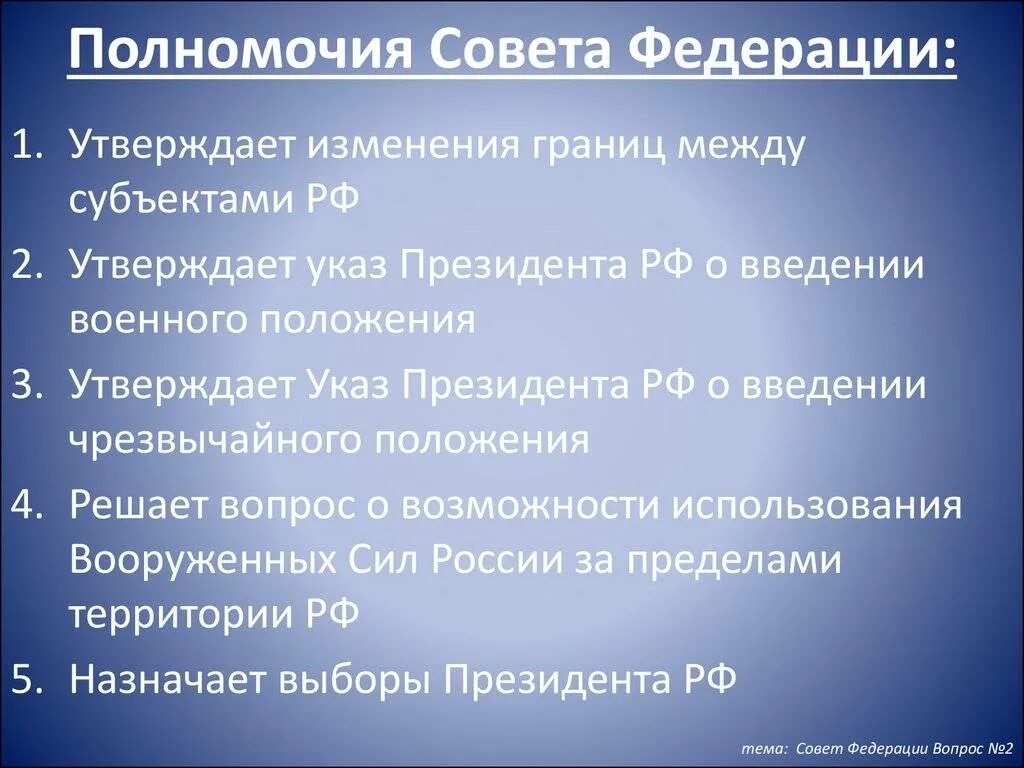 Полномочия Совета Федерации:

1. Утверждает изменения границ между субъектами РФ
2. Утверждает указ Президента РФ о введении военного положения
3. Утверждает Указ Президента РФ о введении чрезвычайного положения
4. Решает вопрос о возможности использования Вооруженных Сил России за пределами территории РФ
5. Назначает выборы Президента РФ

тема: Совет Федерации Вопрос №2